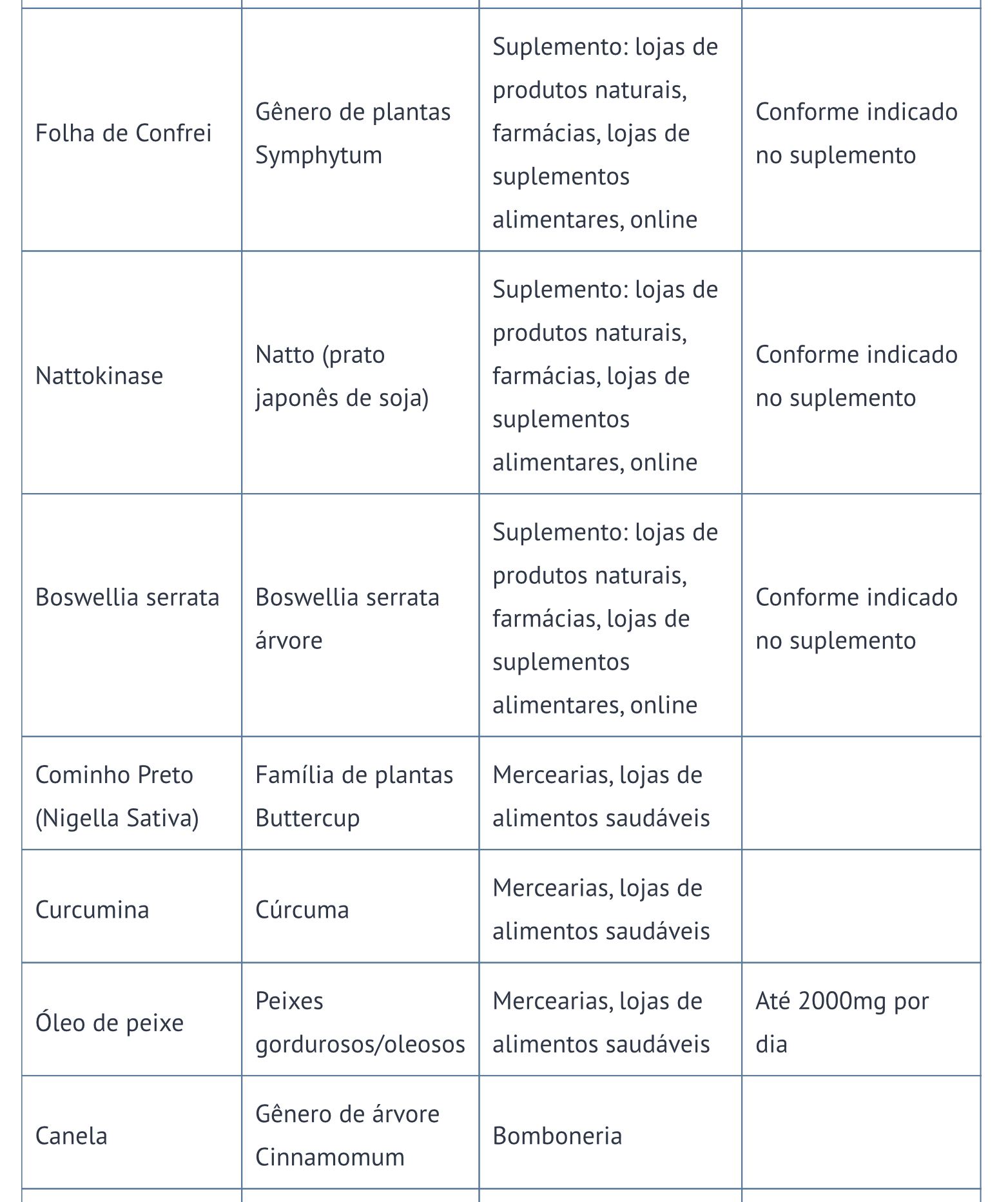 | | | | |
|---|---|---|---|
| Folha de Confrei | Gênero de plantas Symphytum | Suplemento: lojas de produtos naturais, farmácias, lojas de suplementos alimentares, online | Conforme indicado no suplemento |
| Nattokinase | Natto (prato japonês de soja) | Suplemento: lojas de produtos naturais, farmácias, lojas de suplementos alimentares, online | Conforme indicado no suplemento |
| Boswellia serrata | Boswellia serrata árvore | Suplemento: lojas de produtos naturais, farmácias, lojas de suplementos alimentares, online | Conforme indicado no suplemento |
| Cominho Preto (Nigella Sativa) | Família de plantas Buttercup | Mercearias, lojas de alimentos saudáveis | |
| Curcumina | Cúrcuma | Mercearias, lojas de alimentos saudáveis | |
| Óleo de peixe | Peixes gordurosos/oleosos | Mercearias, lojas de alimentos saudáveis | Até 2000mg por dia |
| Canela | Gênero de árvore Cinnamomum | Bomboneria | |